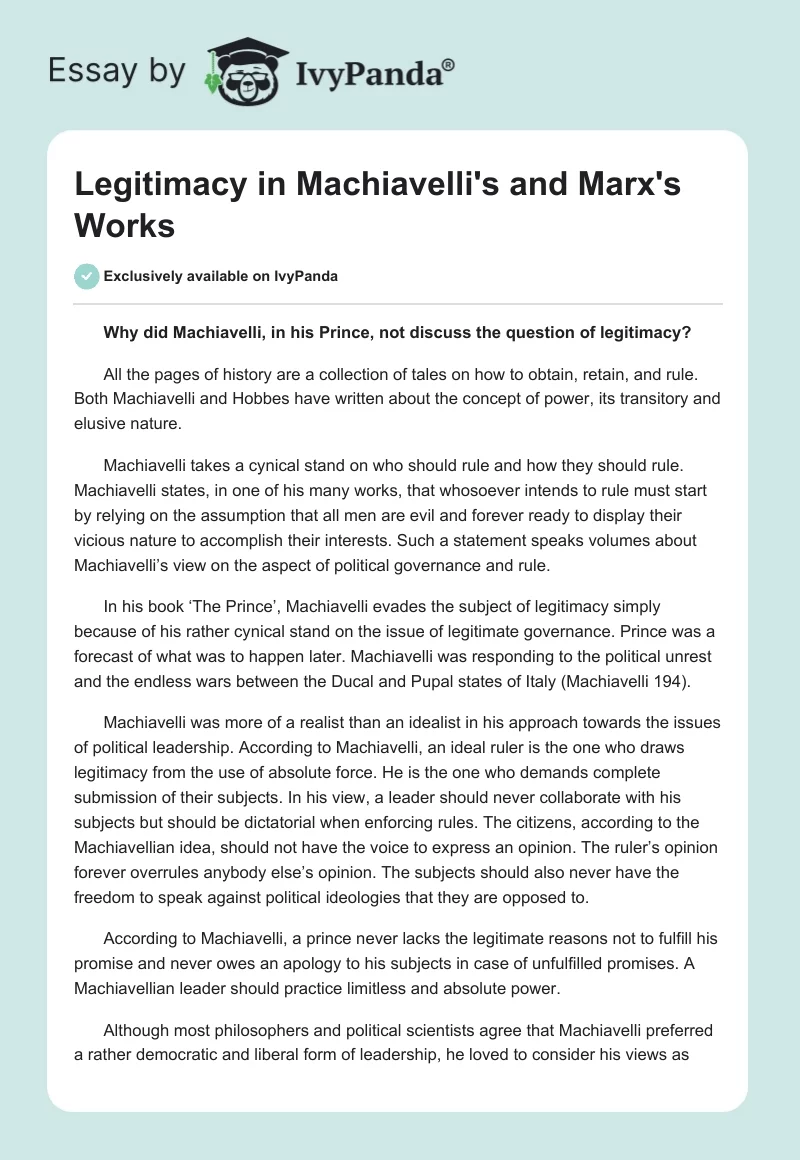 Essay by IvyPanda®

Legitimacy in Machiavelli's and Marx's Works

Exclusively available on IvyPanda

Why did Machiavelli, in his Prince, not discuss the question of legitimacy?

All the pages of history are a collection of tales on how to obtain, retain, and rule. Both Machiavelli and Hobbes have written about the concept of power, its transitory and elusive nature.

Machiavelli takes a cynical stand on who should rule and how they should rule. Machiavelli states, in one of his many works, that whosoever intends to rule must start by relying on the assumption that all men are evil and forever ready to display their vicious nature to accomplish their interests. Such a statement speaks volumes about Machiavelli's view on the aspect of political governance and rule.

In his book 'The Prince', Machiavelli evades the subject of legitimacy simply because of his rather cynical stand on the issue of legitimate governance. Prince was a forecast of what was to happen later. Machiavelli was responding to the political unrest and the endless wars between the Ducal and Pupal states of Italy (Machiavelli 194).

Machiavelli was more of a realist than an idealist in his approach towards the issues of political leadership. According to Machiavelli, an ideal ruler is the one who draws legitimacy from the use of absolute force. He is the one who demands complete submission of their subjects. In his view, a leader should never collaborate with his subjects but should be dictatorial when enforcing rules. The citizens, according to the Machiavellian idea, should not have the voice to express an opinion. The ruler's opinion forever overrules anybody else's opinion. The subjects should also never have the freedom to speak against political ideologies that they are opposed to.

According to Machiavelli, a prince never lacks the legitimate reasons not to fulfill his promise and never owes an apology to his subjects in case of unfulfilled promises. A Machiavellian leader should practice limitless and absolute power.

Although most philosophers and political scientists agree that Machiavelli preferred a rather democratic and liberal form of leadership, he loved to consider his views as